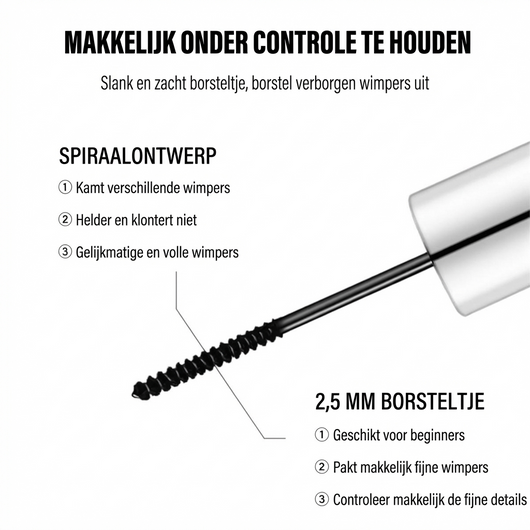 MAKKELIJK ONDER CONTROLE TE HOUDEN

Slank en zacht borsteltje, borstel verborgen wimpers uit

SPIRAALONTWERP

① Kamt verschillende wimpers

② Helder en klontert niet

③ Gelijkmatige en volle wimpers

2,5 MM BORSTELTJE

① Geschikt voor beginners

② Pakt makkelijk fijne wimpers

③ Controleer makkelijk de fijne details